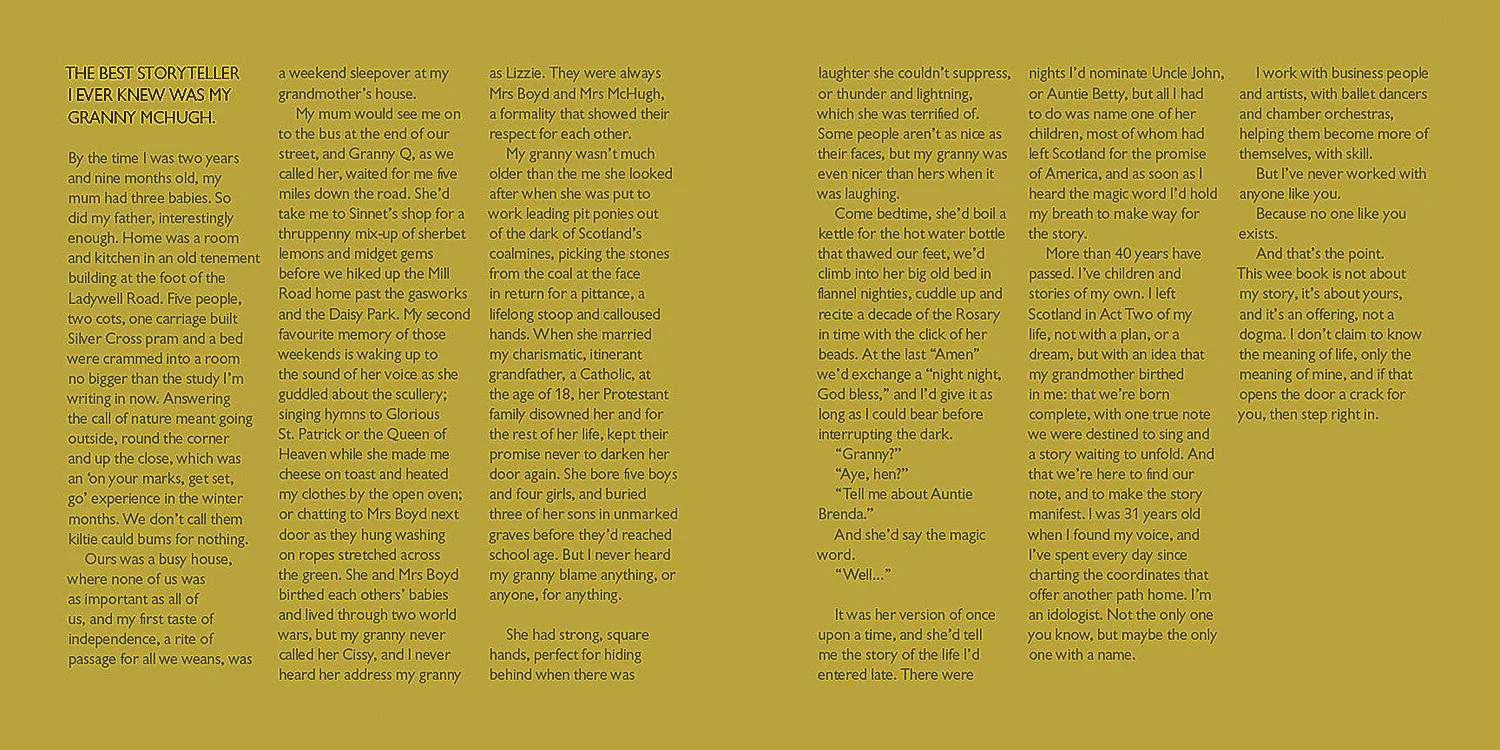 THE BEST STORYTELLER I EVER KNEW WAS MY GRANNY MCHUGH.

By the time I was two years and nine months old, my mum had three babies. So did my father, interestingly enough. Home was a room and kitchen in an old tenement building at the foot of the Ladywell Road. Five people, two cots, one carriage built Silver Cross pram and a bed were crammed into a room no bigger than the study I'm writing in now. Answering the call of nature meant going outside, round the corner and up the close, which was an 'on your marks, get set, go' experience in the winter months. We don't call them kiltie cauld bums for nothing.

Ours was a busy house, where none of us was as important as all of us, and my first taste of independence, a rite of passage for all we weans, was a weekend sleepover at my grandmother's house.

My mum would see me on to the bus at the end of our street, and Granny Q, as we called her, waited for me five miles down the road. She'd take me to Sinnet's shop for a thruppenny mix-up of sherbet lemons and midget gems before we hiked up the Mill Road home past the gasworks and the Daisy Park. My second favourite memory of those weekends is waking up to the sound of her voice as she guddled about the scullery; singing hymns to Glorious St. Patrick or the Queen of Heaven while she made me cheese on toast and heated my clothes by the open oven; or chatting to Mrs Boyd next door as they hung washing on ropes stretched across the green. She and Mrs Boyd birthed each others' babies and lived through two world wars, but my granny never called her Cissy, and I never heard her address my granny as Lizzie. They were always Mrs Boyd and Mrs McHugh, a formality that showed their respect for each other.

My granny wasn't much older than the me she looked after when she was put to work leading pit ponies out of the dark of Scotland's coalmines, picking the stones from the coal at the face in return for a pittance, a lifelong stoop and calloused hands. When she married my charismatic, itinerant grandfather, a Catholic, at the age of 18, her Protestant family disowned her and for the rest of her life, kept their promise never to darken her door again. She bore five boys and four girls, and buried three of her sons in unmarked graves before they'd reached school age. But I never heard my granny blame anything, or anyone, for anything.

She had strong, square hands, perfect for hiding behind when there was laughter she couldn't suppress, or thunder and lightning, which she was terrified of. Some people aren't as nice as their faces, but my granny was even nicer than hers when it was laughing.

Come bedtime, she'd boil a kettle for the hot water bottle that thawed our feet, we'd climb into her big old bed in flannel nighties, cuddle up and recite a decade of the Rosary in time with the click of her beads. At the last "Amen" we'd exchange a "night night, God bless," and I'd give it as long as I could bear before interrupting the dark.

"Granny?"

"Aye, hen?"

"Tell me about Auntie Brenda."

And she'd say the magic word.

"Well..."

It was her version of once upon a time, and she'd tell me the story of the life I'd entered late. There were nights I'd nominate Uncle John, or Auntie Betty, but all I had to do was name one of her children, most of whom had left Scotland for the promise of America, and as soon as I heard the magic word I'd hold my breath to make way for the story.

More than 40 years have passed. I've children and stories of my own. I left Scotland in Act Two of my life, not with a plan, or a dream, but with an idea that my grandmother birthed in me: that we're born complete, with one true note we were destined to sing and a story waiting to unfold. And that we're here to find our note, and to make the story manifest. I was 31 years old when I found my voice, and I've spent every day since charting the coordinates that offer another path home. I'm an idologist. Not the only one you know, but maybe the only one with a name.

I work with business people and artists, with ballet dancers and chamber orchestras, helping them become more of themselves, with skill.

But I've never worked with anyone like you.

Because no one like you exists.

And that's the point.

This wee book is not about my story, it's about yours, and it's an offering, not a dogma. I don't claim to know the meaning of life, only the meaning of mine, and if that opens the door a crack for you, then step right in.